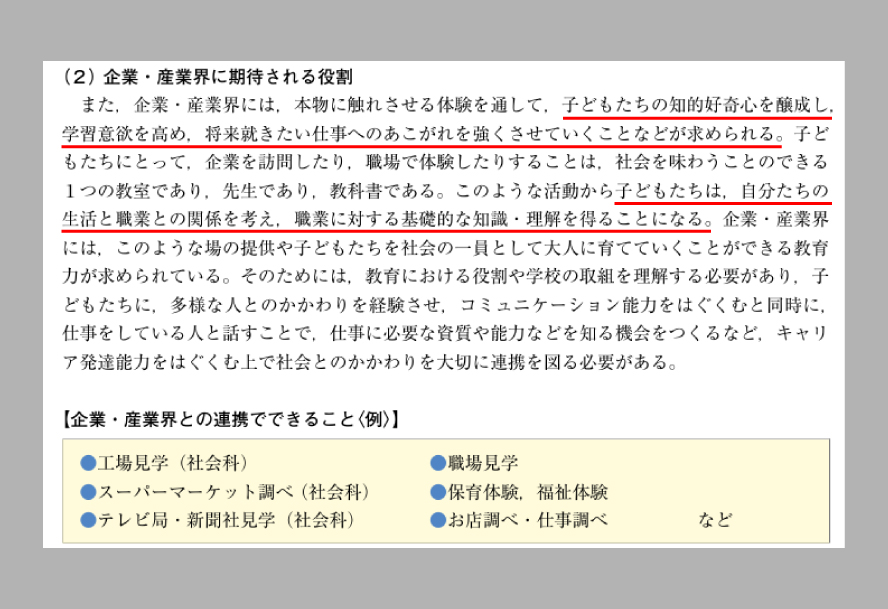 （２）企業・産業界に期待される役割

また，企業・産業界には，本物に触れさせる体験を通して，子どもたちの知的好奇心を醸成し，学習意欲を高め，将来就きたい仕事へのあこがれを強くさせていくことなどが求められる。子どもたちにとって，企業を訪問したり，職場で体験したりすることは，社会を味わうことのできる１つの教室であり，先生であり，教科書である。このような活動から子どもたちは，自分たちの生活と職業との関係を考え，職業に対する基礎的な知識・理解を得ることになる。企業・産業界には，このような場の提供や子どもたちを社会の一員として大人に育てていくことができる教育力が求められている。そのためには，教育における役割や学校の取組を理解する必要があり，子どもたちに，多様な人とのかかわりを経験させ，コミュニケーション能力をはぐくむと同時に，仕事をしている人と話すことで，仕事に必要な資質や能力などを知る機会をつくるなど，キャリア発達能力をはぐくむ上で社会とのかかわりを大切に連携を図る必要がある。

【企業・産業界との連携でできること〈例〉】

●工場見学（社会科）
●スーパーマーケット調べ（社会科）
●テレビ局・新聞社見学（社会科）
●職場見学
●保育体験，福祉体験
●お店調べ・仕事調べ
など